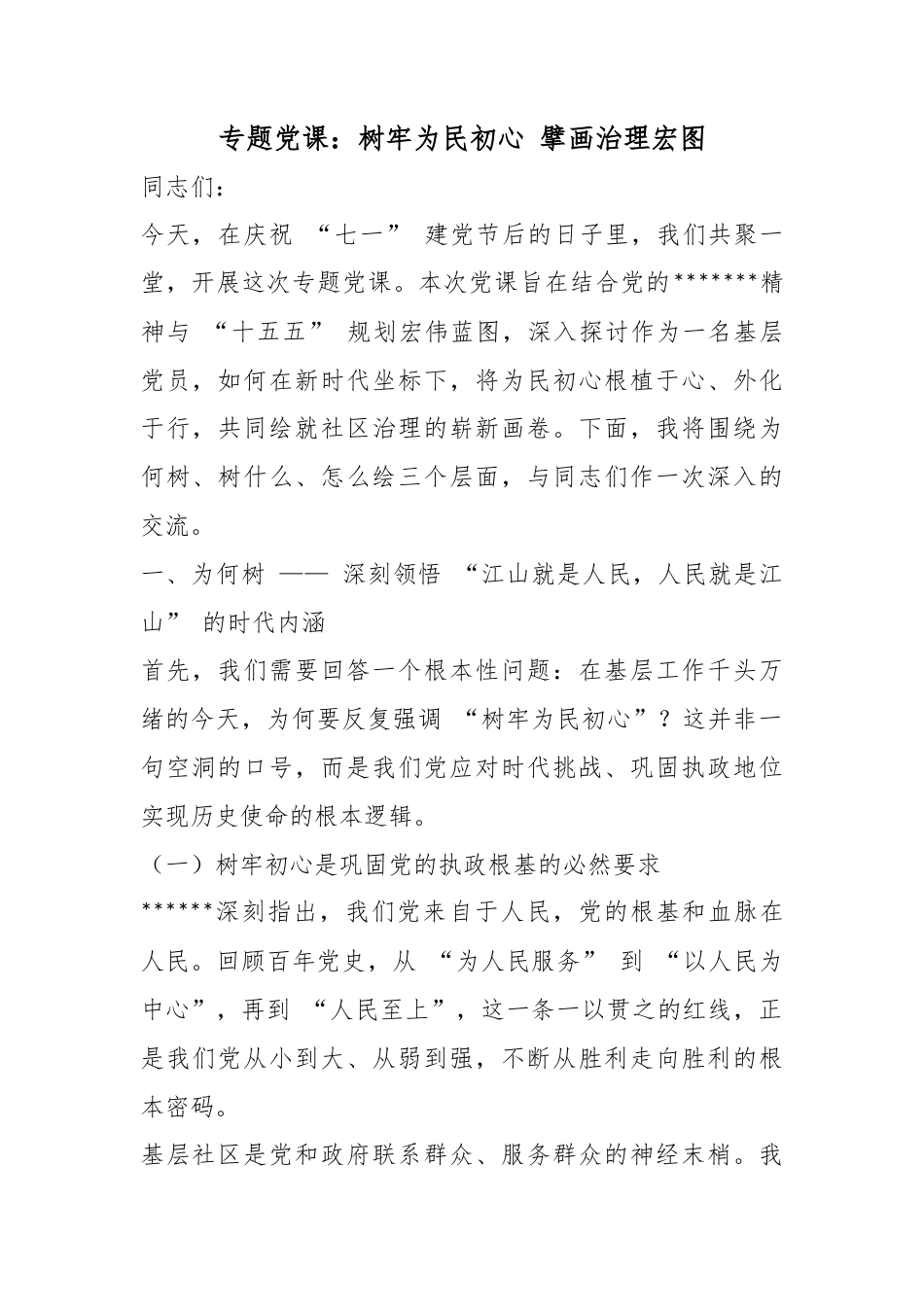 专题党课：树牢为民初心 擘画治理宏图

同志们：

今天，在庆祝 “七一” 建党节后的日子里，我们共聚一堂，开展这次专题党课。本次党课旨在结合党的*******精神与 “十五五” 规划宏伟蓝图，深入探讨作为一名基层党员，如何在新时代坐标下，将为民初心根植于心、外化于行，共同绘就社区治理的崭新画卷。下面，我将围绕为何树、树什么、怎么绘三个层面，与同志们作一次深入的交流。

一、为何树 —— 深刻领悟 “江山就是人民，人民就是江山” 的时代内涵

首先，我们需要回答一个根本性问题：在基层工作千头万绪的今天，为何要反复强调 “树牢为民初心”？这并非一句空洞的口号，而是我们党应对时代挑战、巩固执政地位实现历史使命的根本逻辑。

（一）树牢初心是巩固党的执政根基的必然要求

******深刻指出，我们党来自于人民，党的根基和血脉在人民。回顾百年党史，从 “为人民服务” 到 “以人民为中心”，再到 “人民至上”，这一条一以贯之的红线，正是我们党从小到大、从弱到强，不断从胜利走向胜利的根本密码。

基层社区是党和政府联系群众、服务群众的神经末梢。我